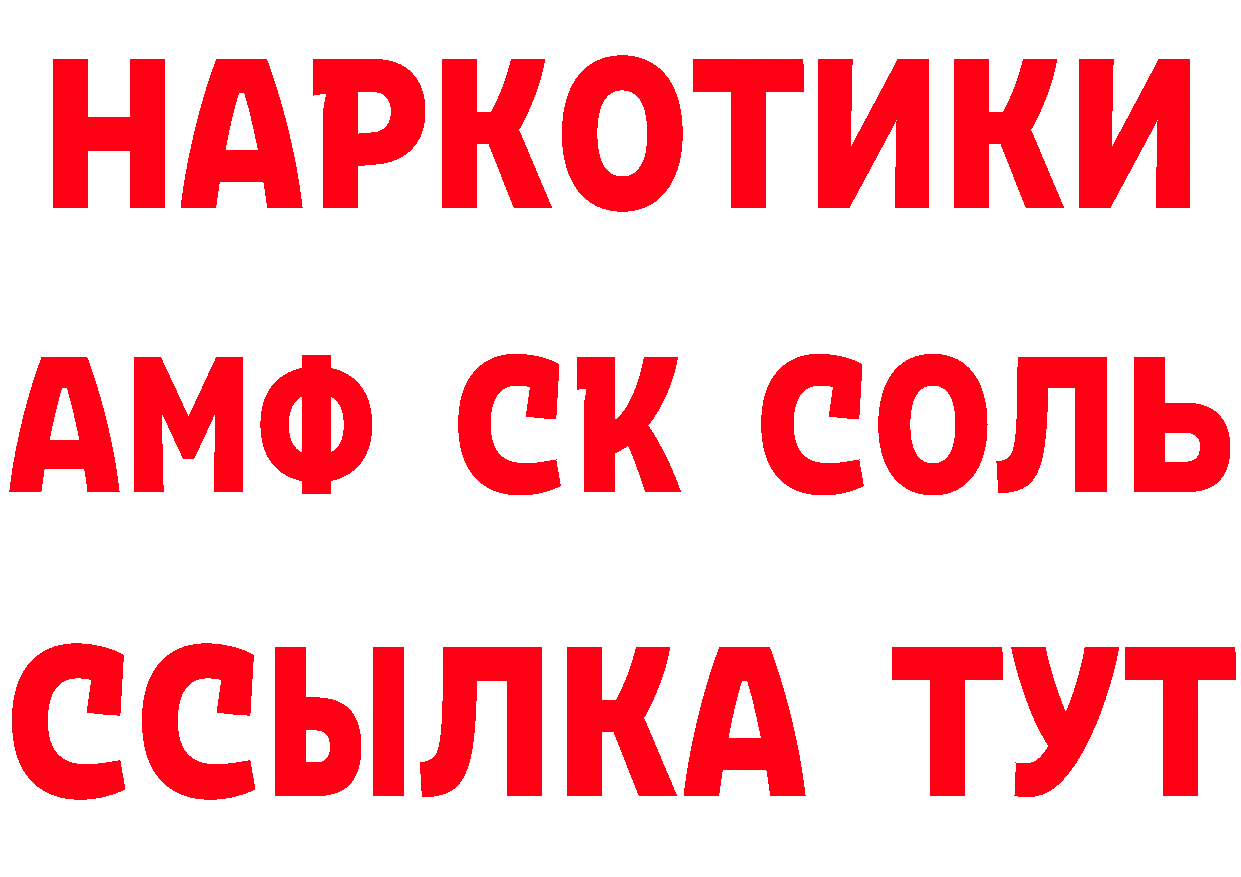 НАРКОТИКИ

АМФ СК СОЛЬ

ССЫЛКА ТУТ